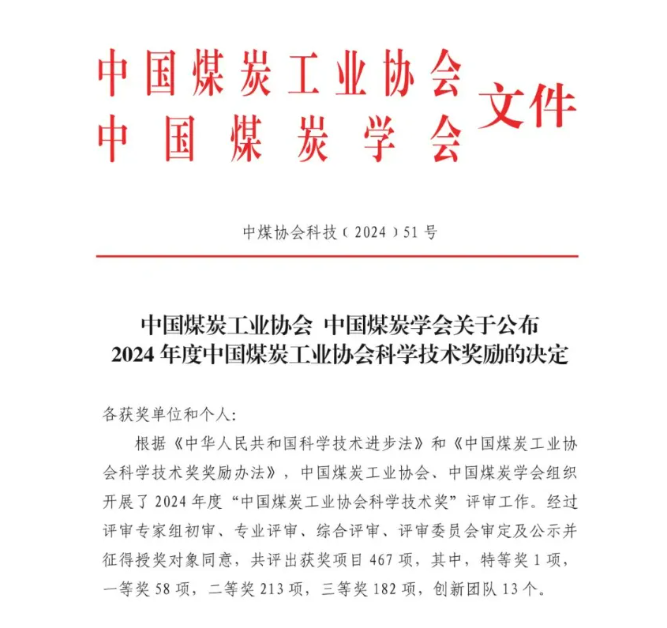 中国煤炭工业协会
中国煤炭学会
文件

中煤协会科技〔2024〕51号

中国煤炭工业协会 中国煤炭学会关于公布
2024年度中国煤炭工业协会科学技术奖励的决定

各获奖单位和个人:

根据《中华人民共和国科学技术进步法》和《中国煤炭工业协会科学技术奖奖励办法》，中国煤炭工业协会、中国煤炭学会组织开展了2024年度“中国煤炭工业协会科学技术奖”评审工作。经过评审专家组初审、专业评审、综合评审、评审委员会审定及公示并征得授奖对象同意，共评出获奖项目467项，其中，特等奖1项，一等奖58项，二等奖213项，三等奖182项，创新团队13个。